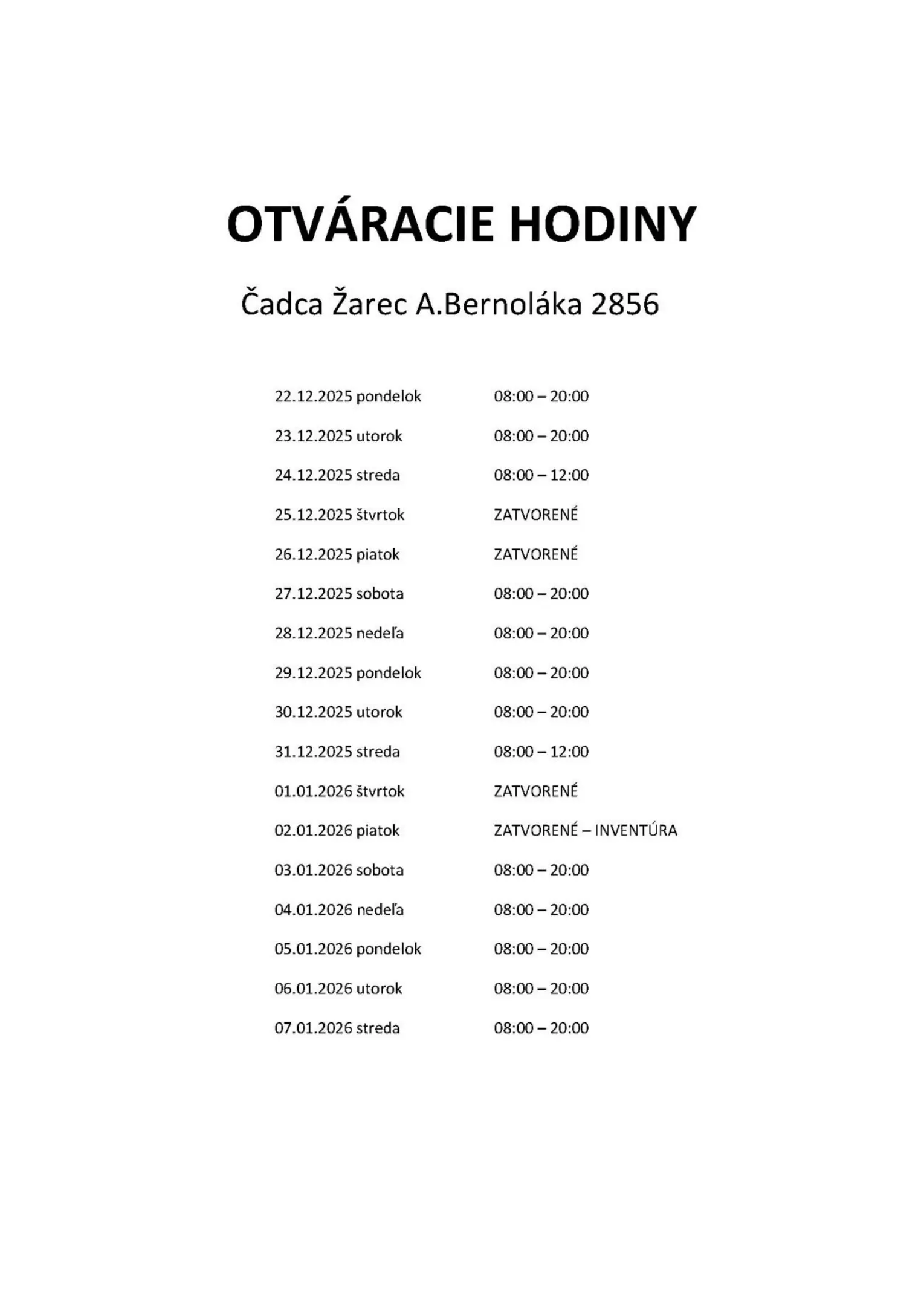 OTVÁRACIE HODINY

Čadca Žarec A.Bernoláka 2856

22.12.2025 pondelok 08:00 – 20:00

23.12.2025 utorok 08:00 – 20:00

24.12.2025 streda 08:00 – 12:00

25.12.2025 štvrtok ZATVORENÉ

26.12.2025 piatok ZATVORENÉ

27.12.2025 sobota 08:00 – 20:00

28.12.2025 nedeľa 08:00 – 20:00

29.12.2025 pondelok 08:00 – 20:00

30.12.2025 utorok 08:00 – 20:00

31.12.2025 streda 08:00 – 12:00

01.01.2026 štvrtok ZATVORENÉ

02.01.2026 piatok ZATVORENÉ – INVENTÚRA

03.01.2026 sobota 08:00 – 20:00

04.01.2026 nedeľa 08:00 – 20:00

05.01.2026 pondelok 08:00 – 20:00

06.01.2026 utorok 08:00 – 20:00

07.01.2026 streda 08:00 – 20:00